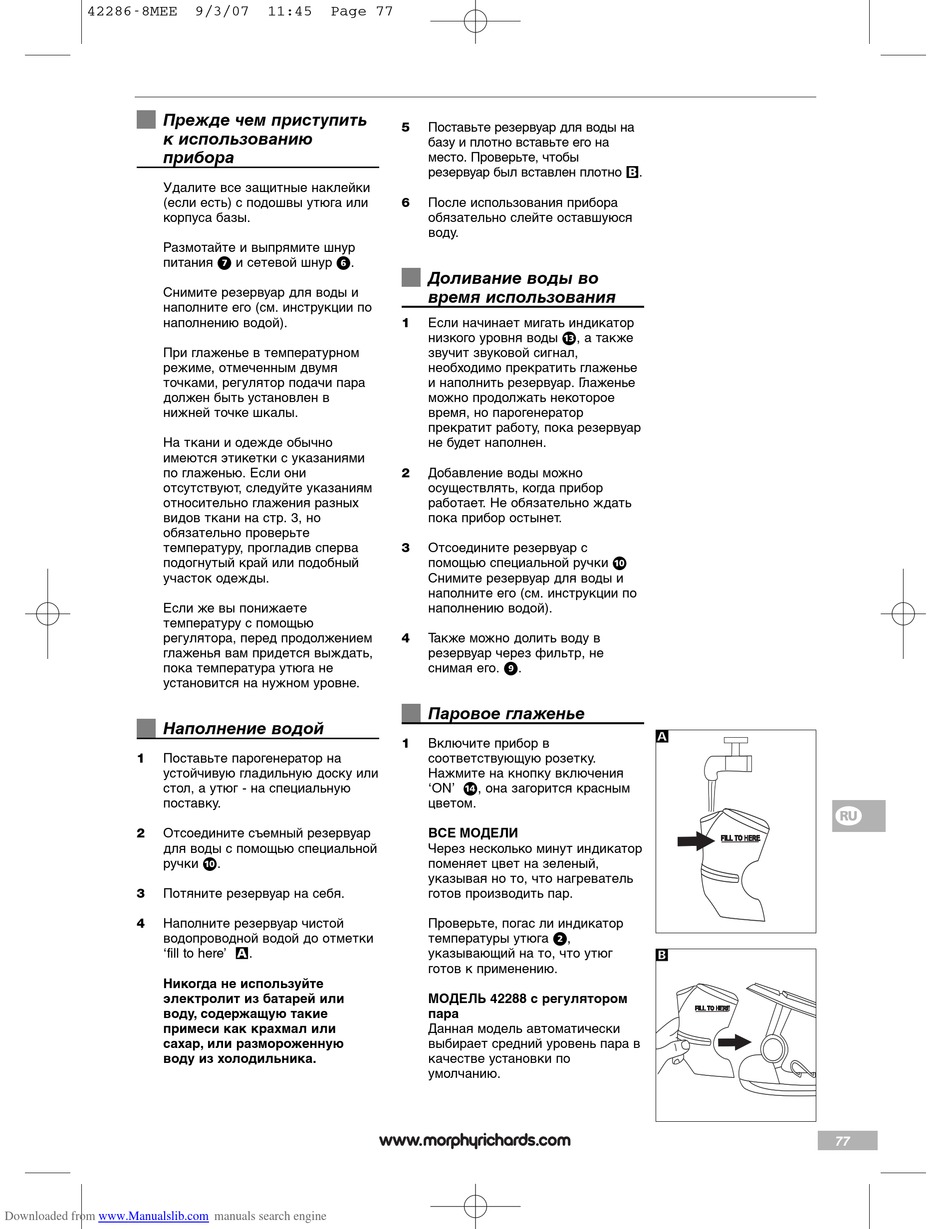 42286-8MEE 9/3/07 11:45 Page 77

Прежде чем приступить к использованию прибора

Удалите все защитные наклейки (если есть) с подошвы утюга или корпуса базы.

Размотайте и выпрямите шнур питания 7 и сетевой шнур 6.

Снимите резервуар для воды и наполните его (см. инструкции по наполнению водой).

При глаженье в температурном режиме, отмеченным двумя точками, регулятор подачи пара должен быть установлен в нижней точке шкалы.

На ткани и одежде обычно имеются этикетки с указаниями по глаженью. Если они отсутствуют, следуйте указаниям относительно глажения разных видов ткани на стр. 3, но обязательно проверьте температуру, прогладив сперва подогнутый край или подобный участок одежды.

Если же вы понижаете температуру с помощью регулятора, перед продолжением глаженья вам придется выждать, пока температура утюга не установится на нужном уровне.

Наполнение водой

1 Поставьте парогенератор на устойчивую гладильную доску или стол, а утюг - на специальную поставку.

2 Отсоедините съемный резервуар для воды с помощью специальной ручки 10.

3 Потяните резервуар на себя.

4 Наполните резервуар чистой водопроводной водой до отметки ‘fill to here’ A.

Никогда не используйте электролит из батарей или воду, содержащую такие примеси как крахмал или сахар, или размороженную воду из холодильника.

5 Поставьте резервуар для воды на базу и плотно вставьте его на место. Проверьте, чтобы резервуар был вставлен плотно B.

6 После использования прибора обязательно слейте оставшуюся воду.

Доливание воды во время использования

1 Если начинает мигать индикатор низкого уровня воды 13, а также звучит звуковой сигнал, необходимо прекратить глаженье и наполнить резервуар. Глаженье можно продолжать некоторое время, но парогенератор прекратит работу, пока резервуар не будет наполнен.

2 Добавление воды можно осуществлять, когда прибор работает. Не обязательно ждать пока прибор остынет.

3 Отсоедините резервуар с помощью специальной ручки 10 Снимите резервуар для воды и наполните его (см. инструкции по наполнению водой).

4 Также можно долить воду в резервуар через фильтр, не снимая его. 9.

Паровое глаженье

1 Включите прибор в соответствующую розетку. Нажмите на кнопку включения ‘ON’ 14, она загорится красным цветом.

ВСЕ МОДЕЛИ
Через несколько минут индикатор поменяет цвет на зеленый, указывая но то, что нагреватель готов производить пар.

Проверьте, погас ли индикатор температуры утюга 2, указывающий на то, что утюг готов к применению.

МОДЕЛЬ 42288 с регулятором пара
Данная модель автоматически выбирает средний уровень пара в качестве установки по умолчанию.

A
FILL TO HERE
B
FILL TO HERE

RU

www.morphyrichards.com
77

Downloaded from www.Manualslib.com manuals search engine